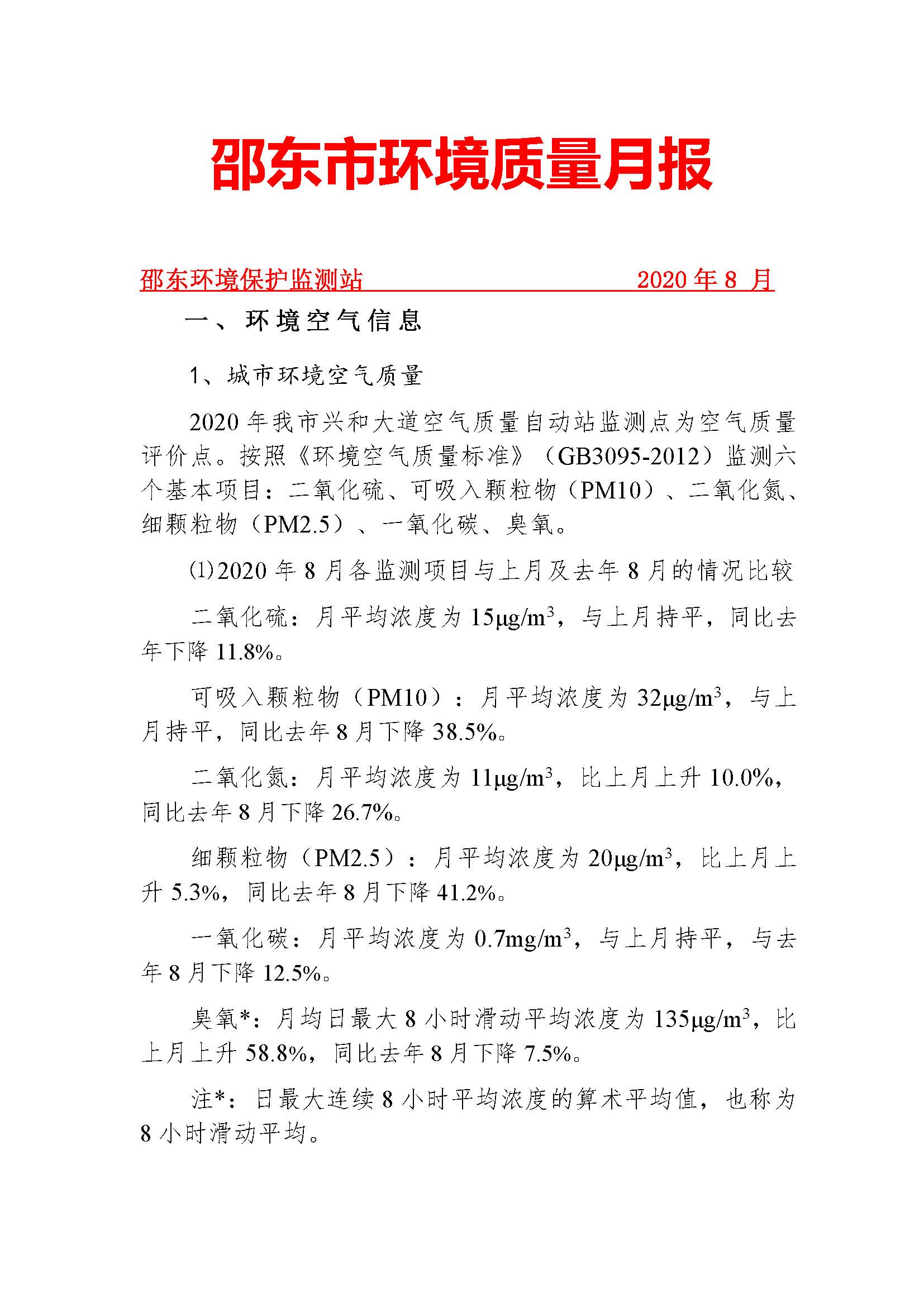 邵东市环境质量月报

邵东环境保护监测站 2020 年 8 月

一、环境空气信息

1、城市环境空气质量

2020 年我市兴和大道空气质量自动站监测点为空气质量评价点。按照《环境空气质量标准》（GB3095-2012）监测六个基本项目：二氧化硫、可吸入颗粒物（PM10）、二氧化氮、细颗粒物（PM2.5）、一氧化碳、臭氧。

⑴2020 年 8 月各监测项目与上月及去年 8 月的情况比较

二氧化硫：月平均浓度为 15μg/m$^3$，与上月持平，同比去年下降 11.8%。

可吸入颗粒物（PM10）：月平均浓度为 32μg/m$^3$，与上月持平，同比去年 8 月下降 38.5%。

二氧化氮：月平均浓度为 11μg/m$^3$，比上月上升 10.0%，同比去年 8 月下降 26.7%。

细颗粒物（PM2.5）：月平均浓度为 20μg/m$^3$，比上月上升 5.3%，同比去年 8 月下降 41.2%。

一氧化碳：月平均浓度为 0.7mg/m$^3$，与上月持平，与去年 8 月下降 12.5%。

臭氧*：月均日最大 8 小时滑动平均浓度为 135μg/m$^3$，比上月上升 58.8%，同比去年 8 月下降 7.5%。

注*：日最大连续 8 小时平均浓度的算术平均值，也称为 8 小时滑动平均。